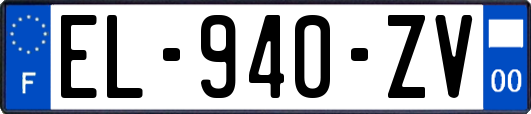 F
EL-940-ZV
00